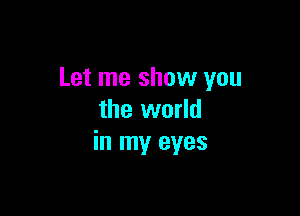 Let me show you
the world
in my eyes